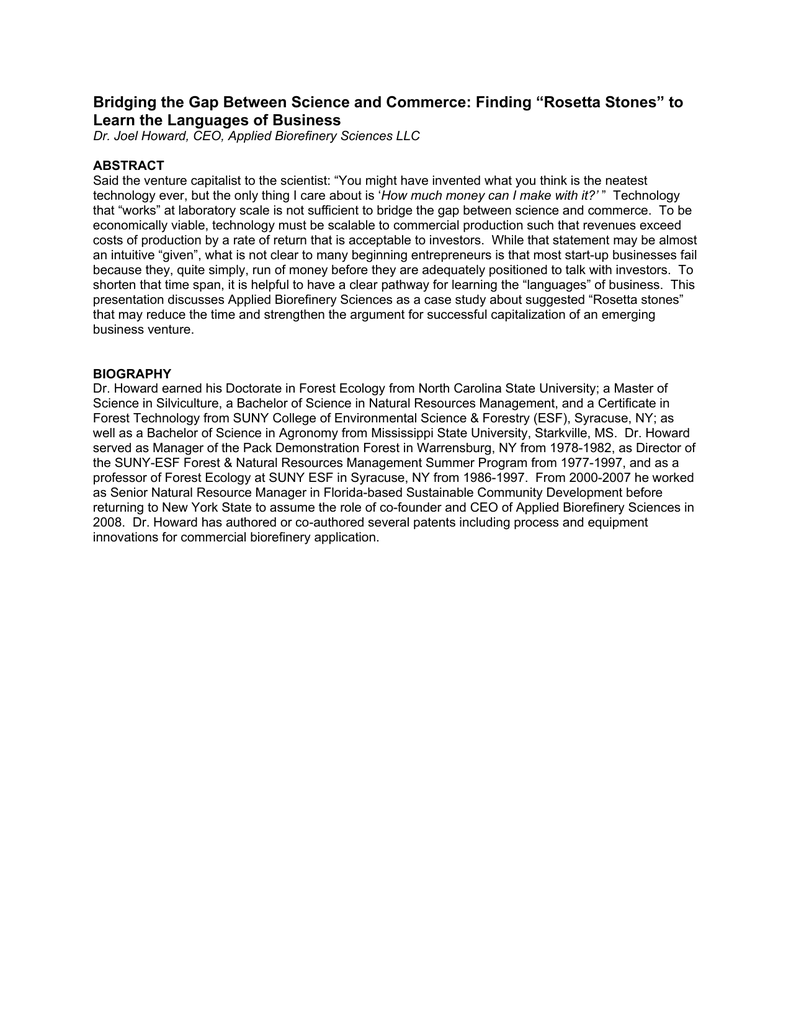 Bridging the Gap Between Science and Commerce: Finding “Rosetta Stones” to Learn the Languages of Business
Dr. Joel Howard, CEO, Applied Biorefinery Sciences LLC

ABSTRACT
Said the venture capitalist to the scientist: “You might have invented what you think is the neatest technology ever, but the only thing I care about is ‘How much money can I make with it?’ ” Technology that “works” at laboratory scale is not sufficient to bridge the gap between science and commerce. To be economically viable, technology must be scalable to commercial production such that revenues exceed costs of production by a rate of return that is acceptable to investors. While that statement may be almost an intuitive “given”, what is not clear to many beginning entrepreneurs is that most start-up businesses fail because they, quite simply, run of money before they are adequately positioned to talk with investors. To shorten that time span, it is helpful to have a clear pathway for learning the “languages” of business. This presentation discusses Applied Biorefinery Sciences as a case study about suggested “Rosetta stones” that may reduce the time and strengthen the argument for successful capitalization of an emerging business venture.

BIOGRAPHY
Dr. Howard earned his Doctorate in Forest Ecology from North Carolina State University; a Master of Science in Silviculture, a Bachelor of Science in Natural Resources Management, and a Certificate in Forest Technology from SUNY College of Environmental Science & Forestry (ESF), Syracuse, NY; as well as a Bachelor of Science in Agronomy from Mississippi State University, Starkville, MS. Dr. Howard served as Manager of the Pack Demonstration Forest in Warrensburg, NY from 1978-1982, as Director of the SUNY-ESF Forest & Natural Resources Management Summer Program from 1977-1997, and as a professor of Forest Ecology at SUNY ESF in Syracuse, NY from 1986-1997. From 2000-2007 he worked as Senior Natural Resource Manager in Florida-based Sustainable Community Development before returning to New York State to assume the role of co-founder and CEO of Applied Biorefinery Sciences in 2008. Dr. Howard has authored or co-authored several patents including process and equipment innovations for commercial biorefinery application.